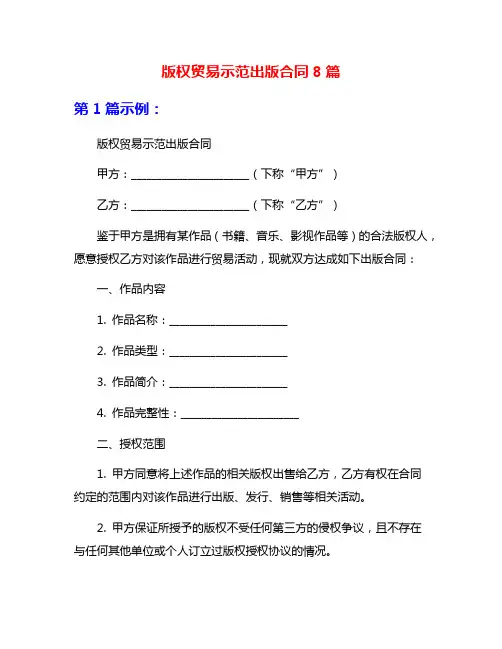 版权贸易示范出版合同 8 篇

第 1 篇示例：

版权贸易示范出版合同

甲方：____________________（下称“甲方”）

乙方：____________________（下称“乙方”）

鉴于甲方是拥有某作品（书籍、音乐、影视作品等）的合法版权人，愿意授权乙方对该作品进行贸易活动，现就双方达成如下出版合同：

一、作品内容

1. 作品名称：____________________

2. 作品类型：____________________

3. 作品简介：____________________

4. 作品完整性：____________________

二、授权范围

1. 甲方同意将上述作品的相关版权出售给乙方，乙方有权在合同约定的范围内对该作品进行出版、发行、销售等相关活动。

2. 甲方保证所授予的版权不受任何第三方的侵权争议，且不存在与任何其他单位或个人订立过版权授权协议的情况。